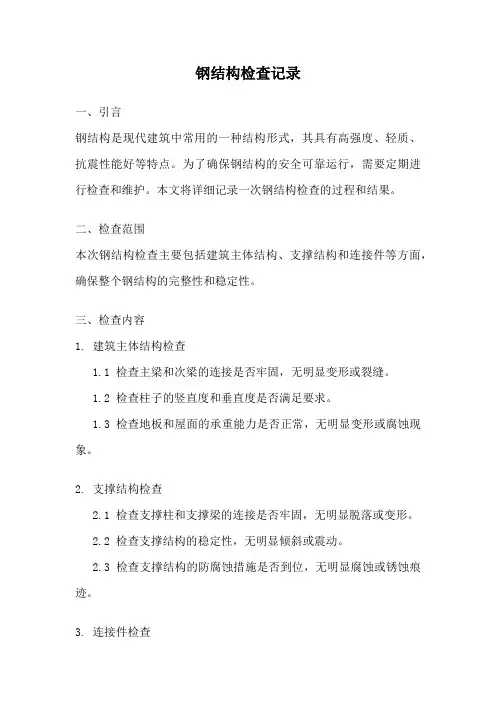 钢结构检查记录

一、引言

钢结构是现代建筑中常用的一种结构形式，其具有高强度、轻质、抗震性能好等特点。为了确保钢结构的安全可靠运行，需要定期进行检查和维护。本文将详细记录一次钢结构检查的过程和结果。

二、检查范围

本次钢结构检查主要包括建筑主体结构、支撑结构和连接件等方面，确保整个钢结构的完整性和稳定性。

三、检查内容

1. 建筑主体结构检查

1.1 检查主梁和次梁的连接是否牢固，无明显变形或裂缝。

1.2 检查柱子的竖直度和垂直度是否满足要求。

1.3 检查地板和屋面的承重能力是否正常，无明显变形或腐蚀现象。

2. 支撑结构检查

2.1 检查支撑柱和支撑梁的连接是否牢固，无明显脱落或变形。

2.2 检查支撑结构的稳定性，无明显倾斜或震动。

2.3 检查支撑结构的防腐蚀措施是否到位，无明显腐蚀或锈蚀痕迹。

3. 连接件检查